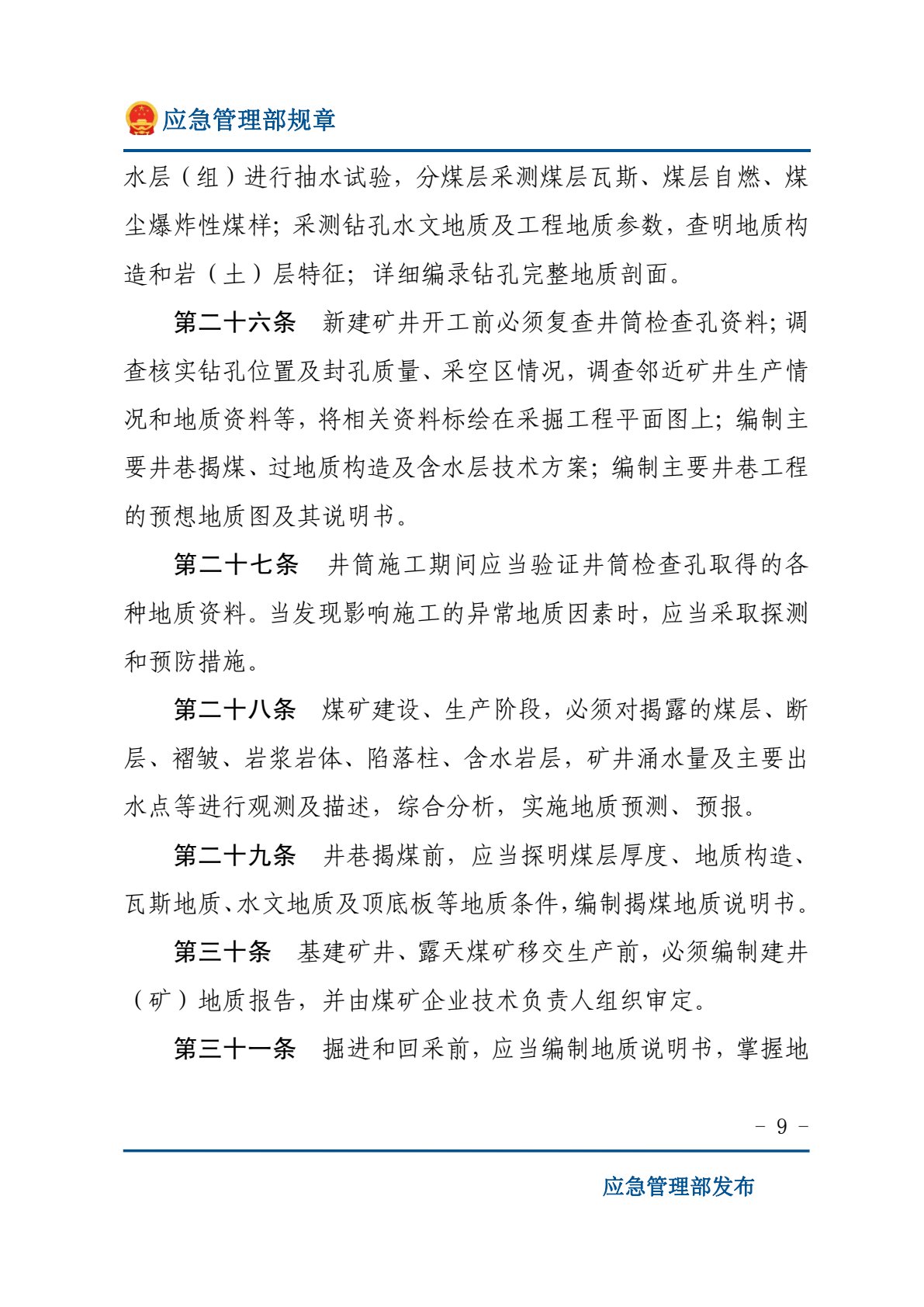 应急管理部规章

水层（组）进行抽水试验，分煤层采测煤层瓦斯、煤层自燃、煤尘爆炸性煤样；采测钻孔水文地质及工程地质参数，查明地质构造和岩（土）层特征；详细编录钻孔完整地质剖面。

第二十六条　新建矿井开工前必须复查井筒检查孔资料；调查核实钻孔位置及封孔质量、采空区情况，调查邻近矿井生产情况和地质资料等，将相关资料标绘在采掘工程平面图上；编制主要井巷揭煤、过地质构造及含水层技术方案；编制主要井巷工程的预想地质图及其说明书。

第二十七条　井筒施工期间应当验证井筒检查孔取得的各种地质资料。当发现影响施工的异常地质因素时，应当采取探测和预防措施。

第二十八条　煤矿建设、生产阶段，必须对揭露的煤层、断层、褶皱、岩浆岩体、陷落柱、含水岩层，矿井涌水量及主要出水点等进行观测及描述，综合分析，实施地质预测、预报。

第二十九条　井巷揭煤前，应当探明煤层厚度、地质构造、瓦斯地质、水文地质及顶底板等地质条件，编制揭煤地质说明书。

第三十条　基建矿井、露天煤矿移交生产前，必须编制建井（矿）地质报告，并由煤矿企业技术负责人组织审定。

第三十一条　掘进和回采前，应当编制地质说明书，掌握地

－ 9 －

应急管理部发布